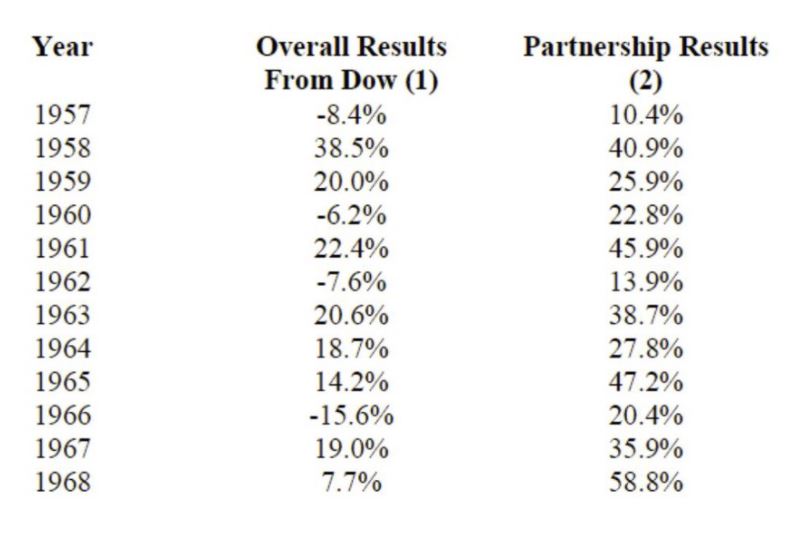 | Year | Overall Results From Dow (1) | Partnership Results (2) |
|---|---|---|
| 1957 | -8.4% | 10.4% |
| 1958 | 38.5% | 40.9% |
| 1959 | 20.0% | 25.9% |
| 1960 | -6.2% | 22.8% |
| 1961 | 22.4% | 45.9% |
| 1962 | -7.6% | 13.9% |
| 1963 | 20.6% | 38.7% |
| 1964 | 18.7% | 27.8% |
| 1965 | 14.2% | 47.2% |
| 1966 | -15.6% | 20.4% |
| 1967 | 19.0% | 35.9% |
| 1968 | 7.7% | 58.8% |